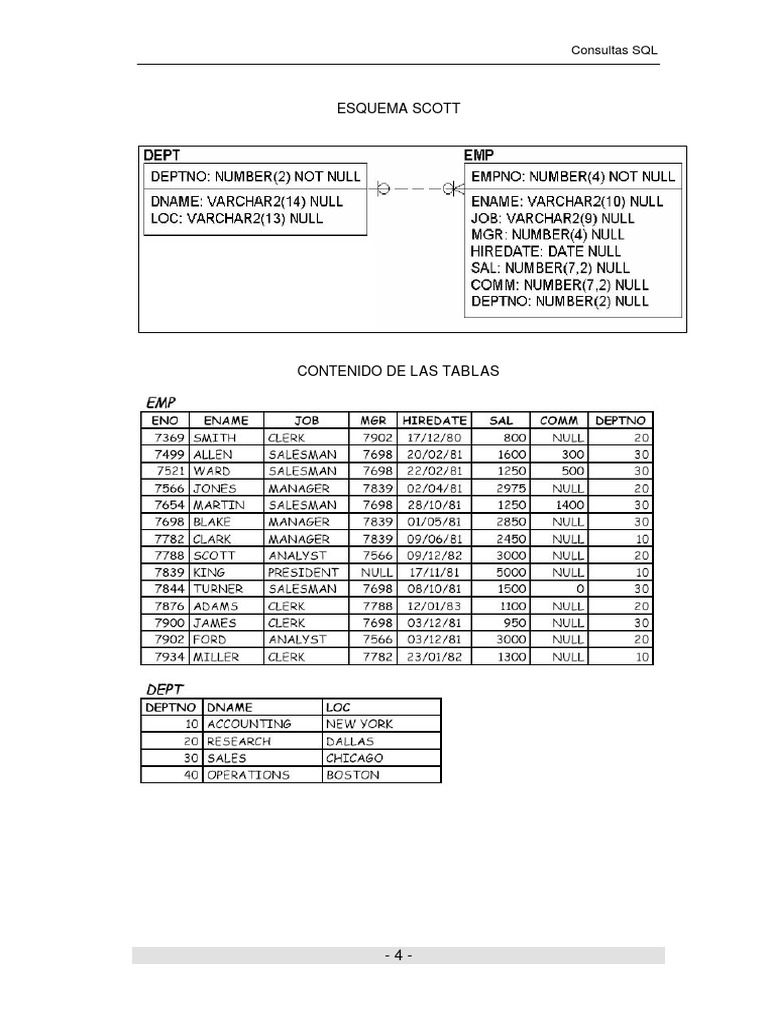 Consultas SQL

ESQUEMA SCOTT

DEPT
DEPTNO: NUMBER(2) NOT NULL
DNAME: VARCHAR2(14) NULL
LOC: VARCHAR2(13) NULL

EMP
EMPNO: NUMBER(4) NOT NULL
ENAME: VARCHAR2(10) NULL
JOB: VARCHAR2(9) NULL
MGR: NUMBER(4) NULL
HIREDATE: DATE NULL
SAL: NUMBER(7,2) NULL
COMM: NUMBER(7,2) NULL
DEPTNO: NUMBER(2) NULL

CONTENIDO DE LAS TABLAS

EMP

| ENO | ENAME | JOB | MGR | HIREDATE | SAL | COMM | DEPTNO |
|---|---|---|---|---|---|---|---|
| 7369 | SMITH | CLERK | 7902 | 17/12/80 | 800 | NULL | 20 |
| 7499 | ALLEN | SALESMAN | 7698 | 20/02/81 | 1600 | 300 | 30 |
| 7521 | WARD | SALESMAN | 7698 | 22/02/81 | 1250 | 500 | 30 |
| 7566 | JONES | MANAGER | 7839 | 02/04/81 | 2975 | NULL | 20 |
| 7654 | MARTIN | SALESMAN | 7698 | 28/10/81 | 1250 | 1400 | 30 |
| 7698 | BLAKE | MANAGER | 7839 | 01/05/81 | 2850 | NULL | 30 |
| 7782 | CLARK | MANAGER | 7839 | 09/06/81 | 2450 | NULL | 10 |
| 7788 | SCOTT | ANALYST | 7566 | 09/12/82 | 3000 | NULL | 20 |
| 7839 | KING | PRESIDENT | NULL | 17/11/81 | 5000 | NULL | 10 |
| 7844 | TURNER | SALESMAN | 7698 | 08/10/81 | 1500 | 0 | 30 |
| 7876 | ADAMS | CLERK | 7788 | 12/01/83 | 1100 | NULL | 20 |
| 7900 | JAMES | CLERK | 7698 | 03/12/81 | 950 | NULL | 30 |
| 7902 | FORD | ANALYST | 7566 | 03/12/81 | 3000 | NULL | 20 |
| 7934 | MILLER | CLERK | 7782 | 23/01/82 | 1300 | NULL | 10 |

DEPT

| DEPTNO | DNAME | LOC |
|---|---|---|
| 10 | ACCOUNTING | NEW YORK |
| 20 | RESEARCH | DALLAS |
| 30 | SALES | CHICAGO |
| 40 | OPERATIONS | BOSTON |

- 4 -